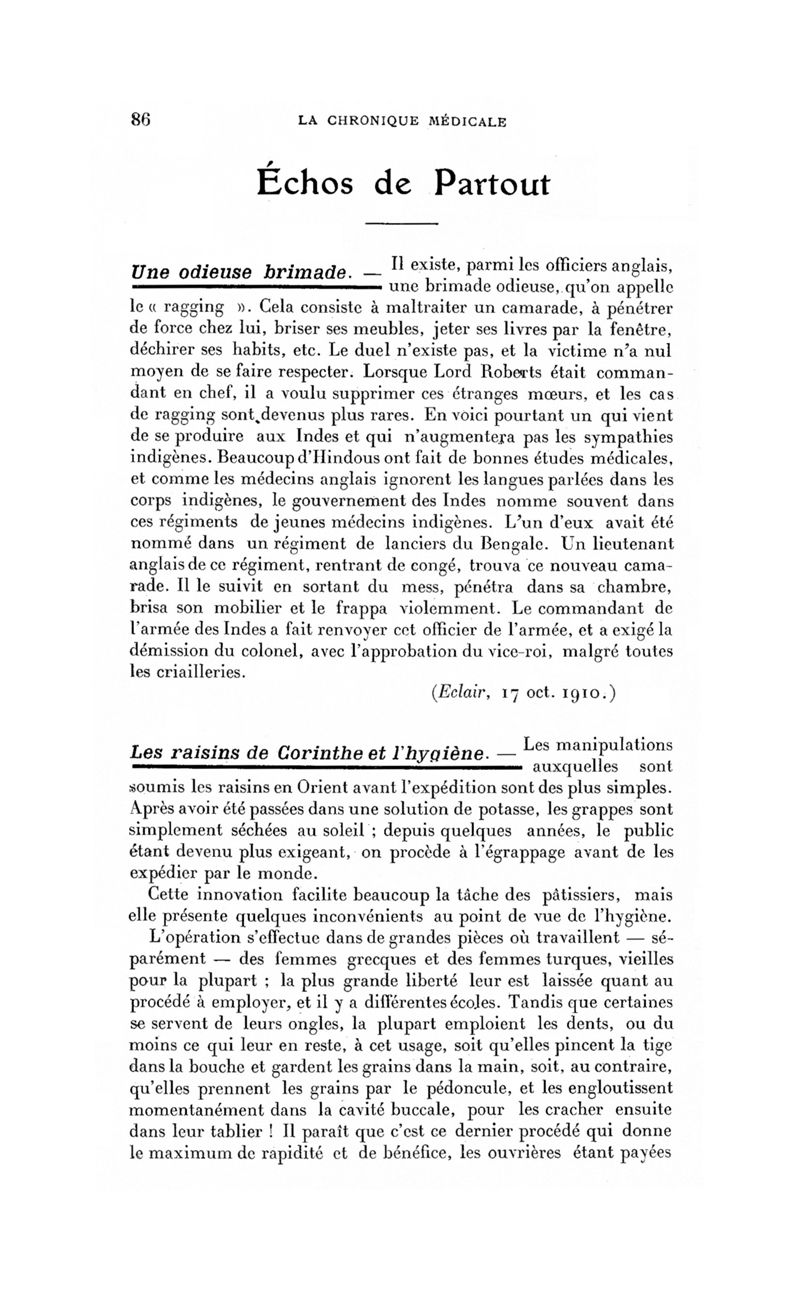 86 LA CHRONIQUE MÉDICALE

Échos de Partout

Une odieuse brimade. — Il existe, parmi les officiers anglais, une brimade odieuse, qu'on appelle le « ragging ». Cela consiste à maltraiter un camarade, à pénétrer de force chez lui, briser ses meubles, jeter ses livres par la fenêtre, déchirer ses habits, etc. Le duel n'existe pas, et la victime n'a nul moyen de se faire respecter. Lorsque Lord Roberts était commandant en chef, il a voulu supprimer ces étranges mœurs, et les cas de ragging sont devenus plus rares. En voici pourtant un qui vient de se produire aux Indes et qui n'augmentera pas les sympathies indigènes. Beaucoup d'Hindous ont fait de bonnes études médicales, et comme les médecins anglais ignorent les langues parlées dans les corps indigènes, le gouvernement des Indes nomme souvent dans ces régiments de jeunes médecins indigènes. L'un d'eux avait été nommé dans un régiment de lanciers du Bengale. Un lieutenant anglais de ce régiment, rentrant de congé, trouva ce nouveau camarade. Il le suivit en sortant du mess, pénétra dans sa chambre, brisa son mobilier et le frappa violemment. Le commandant de l'armée des Indes a fait renvoyer cet officier de l'armée, et a exigé la démission du colonel, avec l'approbation du vice-roi, malgré toutes les criailleries.

(Eclair, 17 oct. 1910.)

Les raisins de Corinthe et l'hygiène. — Les manipulations auxquelles sont soumis les raisins en Orient avant l'expédition sont des plus simples. Après avoir été passées dans une solution de potasse, les grappes sont simplement séchées au soleil ; depuis quelques années, le public étant devenu plus exigeant, on procède à l'égrappage avant de les expédier par le monde.

Cette innovation facilite beaucoup la tâche des pâtissiers, mais elle présente quelques inconvénients au point de vue de l'hygiène.

L'opération s'effectue dans de grandes pièces où travaillent — séparément — des femmes grecques et des femmes turques, vieilles pour la plupart ; la plus grande liberté leur est laissée quant au procédé à employer, et il y a différentes écoles. Tandis que certaines se servent de leurs ongles, la plupart emploient les dents, ou du moins ce qui leur en reste, à cet usage, soit qu'elles pincent la tige dans la bouche et gardent les grains dans la main, soit, au contraire, qu'elles prennent les grains par le pédoncule, et les engloutissent momentanément dans la cavité buccale, pour les cracher ensuite dans leur tablier ! Il paraît que c'est ce dernier procédé qui donne le maximum de rapidité et de bénéfice, les ouvrières étant payées